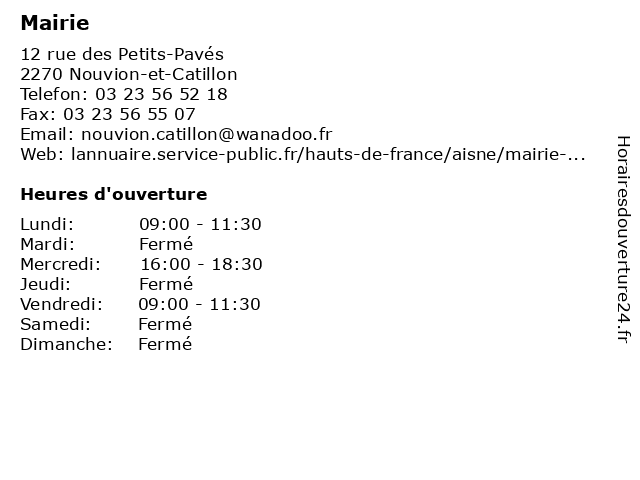 Mairie

12 rue des Petits-Pavés
2270 Nouvion-et-Catillon
Telefon: 03 23 56 52 18
Fax: 03 23 56 55 07
Email: nouvion.catillon@wanadoo.fr
Web: lannuaire.service-public.fr/hauts-de-france/aisne/mairie-...

Heures d'ouverture

Lundi: 09:00 - 11:30
Mardi: Fermé
Mercredi: 16:00 - 18:30
Jeudi: Fermé
Vendredi: 09:00 - 11:30
Samedi: Fermé
Dimanche: Fermé

Horairesdouverture24.fr